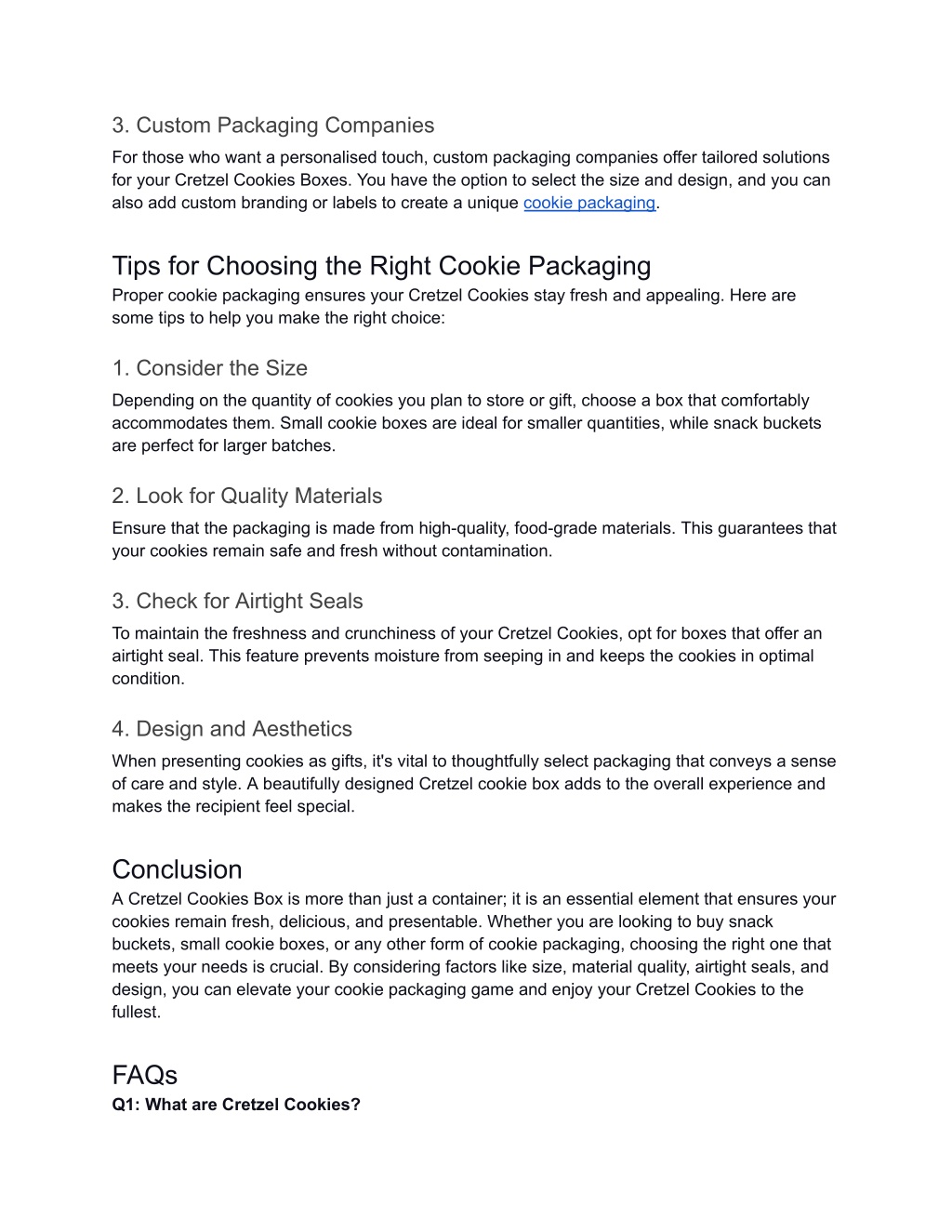 3. Custom Packaging Companies

For those who want a personalised touch, custom packaging companies offer tailored solutions for your Cretzel Cookies Boxes. You have the option to select the size and design, and you can also add custom branding or labels to create a unique cookie packaging.

Tips for Choosing the Right Cookie Packaging

Proper cookie packaging ensures your Cretzel Cookies stay fresh and appealing. Here are some tips to help you make the right choice:

1. Consider the Size

Depending on the quantity of cookies you plan to store or gift, choose a box that comfortably accommodates them. Small cookie boxes are ideal for smaller quantities, while snack buckets are perfect for larger batches.

2. Look for Quality Materials

Ensure that the packaging is made from high-quality, food-grade materials. This guarantees that your cookies remain safe and fresh without contamination.

3. Check for Airtight Seals

To maintain the freshness and crunchiness of your Cretzel Cookies, opt for boxes that offer an airtight seal. This feature prevents moisture from seeping in and keeps the cookies in optimal condition.

4. Design and Aesthetics

When presenting cookies as gifts, it's vital to thoughtfully select packaging that conveys a sense of care and style. A beautifully designed Cretzel cookie box adds to the overall experience and makes the recipient feel special.

Conclusion

A Cretzel Cookies Box is more than just a container; it is an essential element that ensures your cookies remain fresh, delicious, and presentable. Whether you are looking to buy snack buckets, small cookie boxes, or any other form of cookie packaging, choosing the right one that meets your needs is crucial. By considering factors like size, material quality, airtight seals, and design, you can elevate your cookie packaging game and enjoy your Cretzel Cookies to the fullest.

FAQs

Q1: What are Cretzel Cookies?